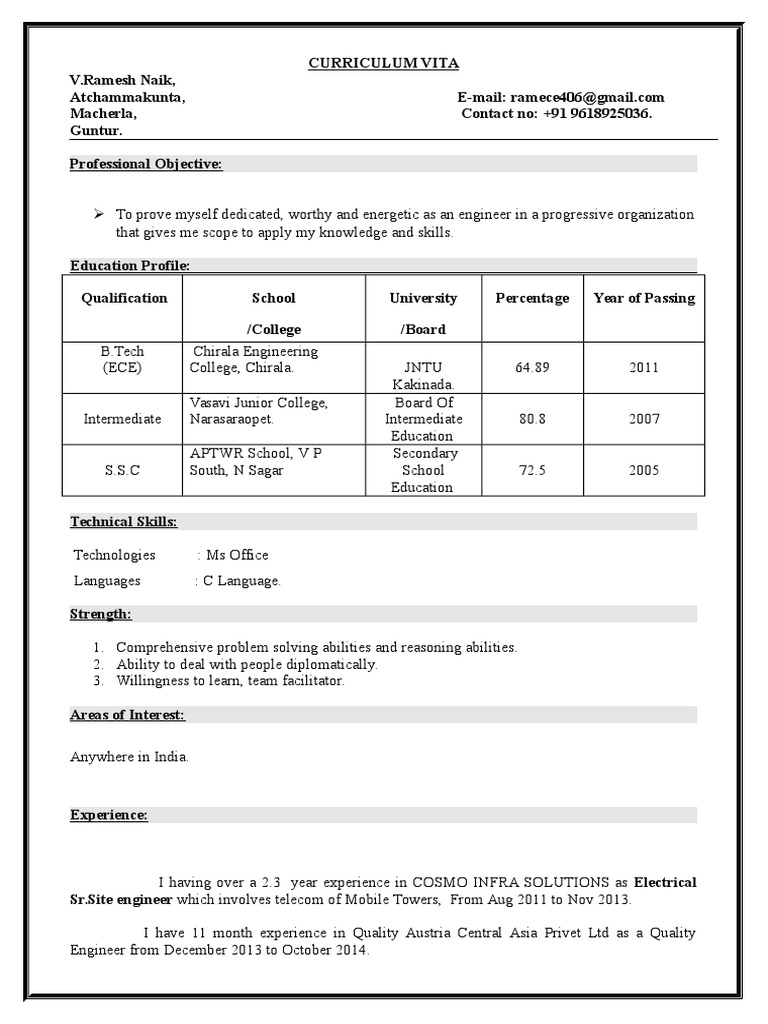 CURRICULUM VITA

V.Ramesh Naik,
Atchammakunta,
Macherla,
Guntur.

E-mail: ramece406@gmail.com
Contact no: +91 9618925036.

Professional Objective:

➢ To prove myself dedicated, worthy and energetic as an engineer in a progressive organization that gives me scope to apply my knowledge and skills.

Education Profile:

| Qualification | School /College | University /Board | Percentage | Year of Passing |
|---|---|---|---|---|
| B.Tech (ECE) | Chirala Engineering College, Chirala. | JNTU Kakinada. | 64.89 | 2011 |
| Intermediate | Vasavi Junior College, Narasaraopet. | Board Of Intermediate Education | 80.8 | 2007 |
| S.S.C | APTWR School, V P South, N Sagar | Secondary School Education | 72.5 | 2005 |

Technical Skills:

Technologies : Ms Office
Languages : C Language.

Strength:

1. Comprehensive problem solving abilities and reasoning abilities.
2. Ability to deal with people diplomatically.
3. Willingness to learn, team facilitator.

Areas of Interest:

Anywhere in India.

Experience:

I having over a 2.3 year experience in COSMO INFRA SOLUTIONS as Electrical Sr.Site engineer which involves telecom of Mobile Towers, From Aug 2011 to Nov 2013.

I have 11 month experience in Quality Austria Central Asia Privet Ltd as a Quality Engineer from December 2013 to October 2014.